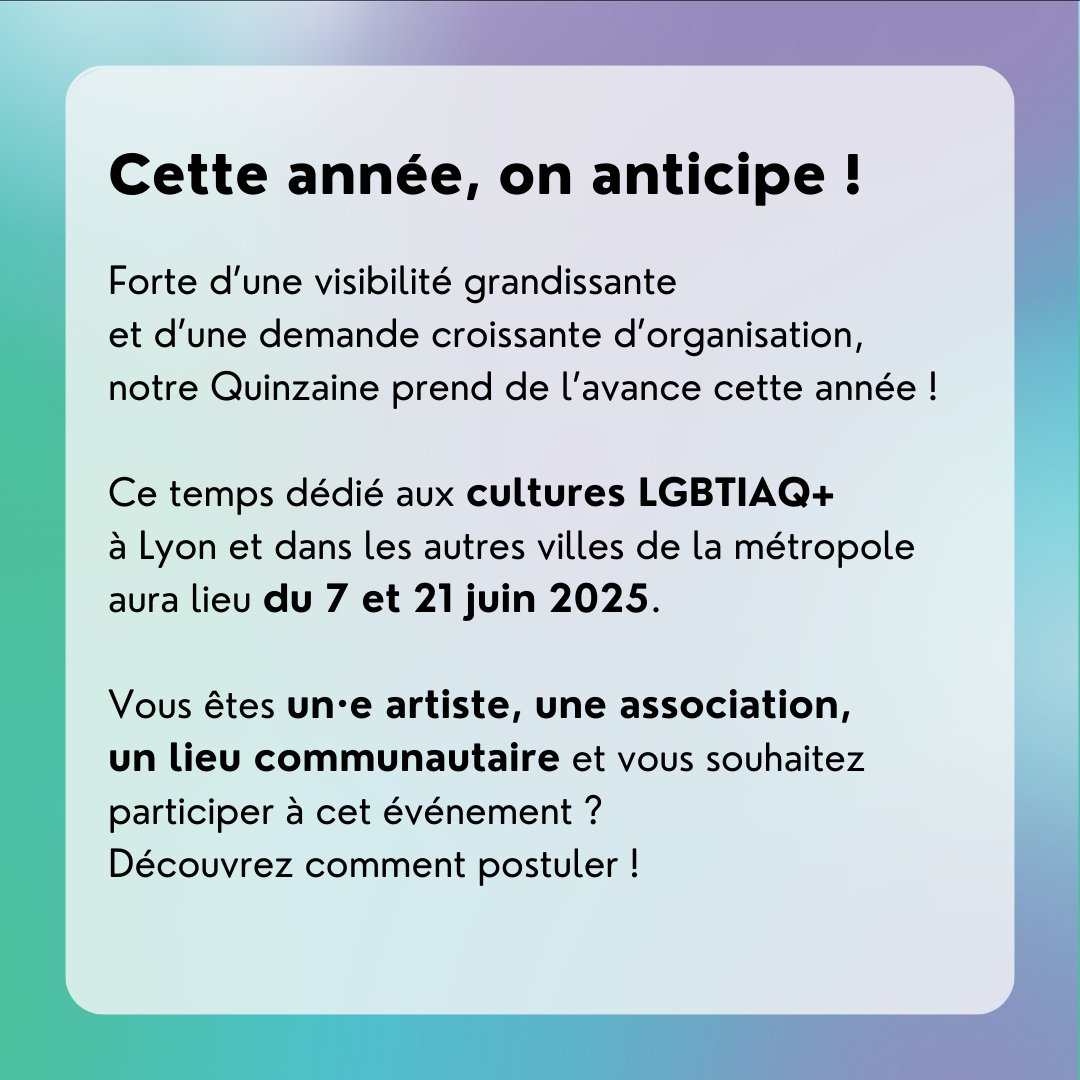 Cette année, on anticipe !

Forte d'une visibilité grandissante et d'une demande croissante d'organisation, notre Quinzaine prend de l'avance cette année !

Ce temps dédié aux cultures LGBTIAQ+ à Lyon et dans les autres villes de la métropole aura lieu du 7 et 21 juin 2025.

Vous êtes un·e artiste, une association, un lieu communautaire et vous souhaitez participer à cet événement ? Découvrez comment postuler !